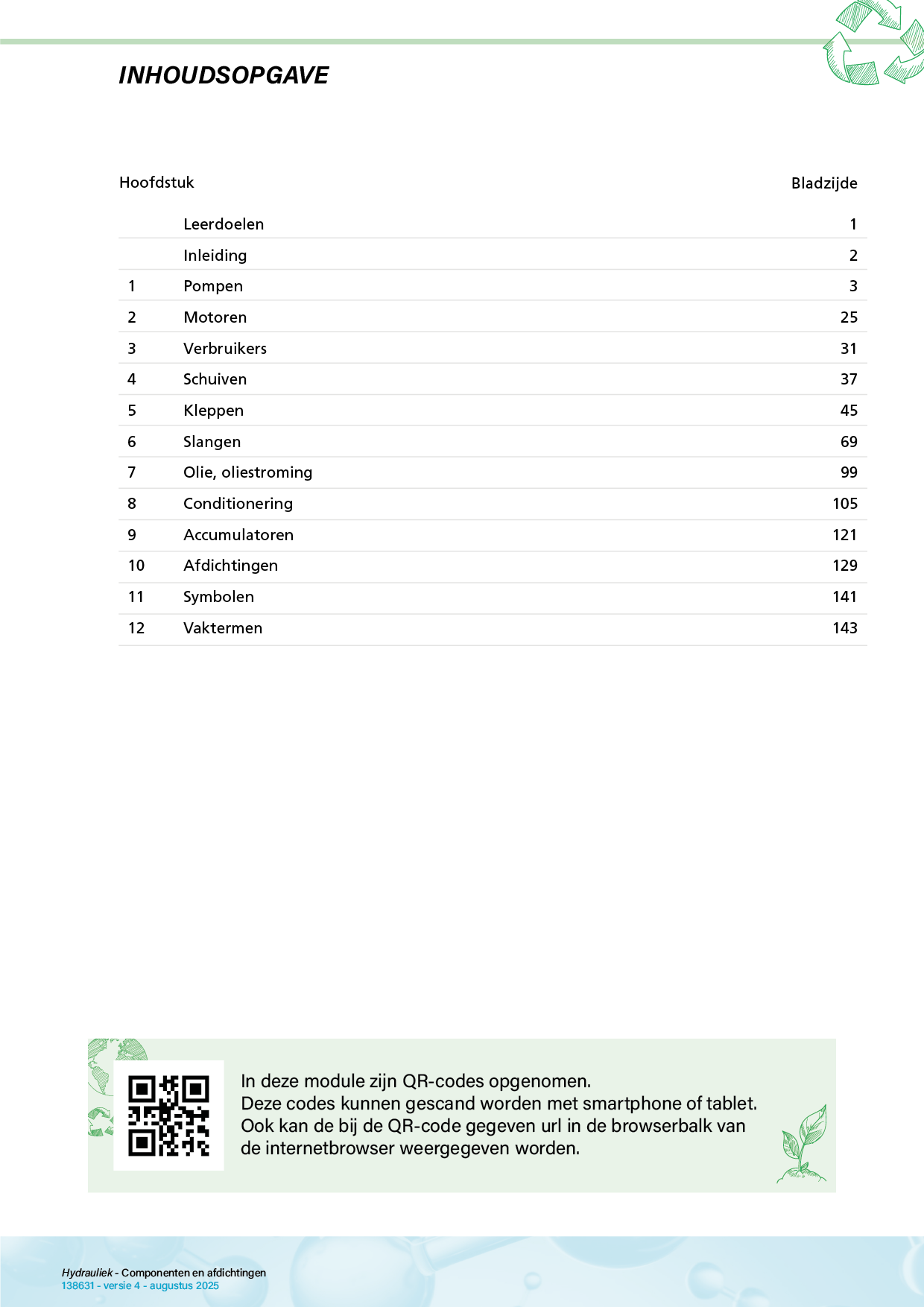 INHOUDSOPGAVE

| Hoofdstuk | | Bladzijde |
|---|---|---|
| | Leerdoelen | 1 |
| | Inleiding | 2 |
| 1 | Pompen | 3 |
| 2 | Motoren | 25 |
| 3 | Verbruikers | 31 |
| 4 | Schuiven | 37 |
| 5 | Kleppen | 45 |
| 6 | Slangen | 69 |
| 7 | Olie, oliestroming | 99 |
| 8 | Conditionering | 105 |
| 9 | Accumulatoren | 121 |
| 10 | Afdichtingen | 129 |
| 11 | Symbolen | 141 |
| 12 | Vaktermen | 143 |

In deze module zijn QR-codes opgenomen.
Deze codes kunnen gescand worden met smartphone of tablet.
Ook kan de bij de QR-code gegeven url in de browserbalk van de internetbrowser weergegeven worden.

Hydrauliek - Componenten en afdichtingen
138631 - versie 4 - augustus 2025